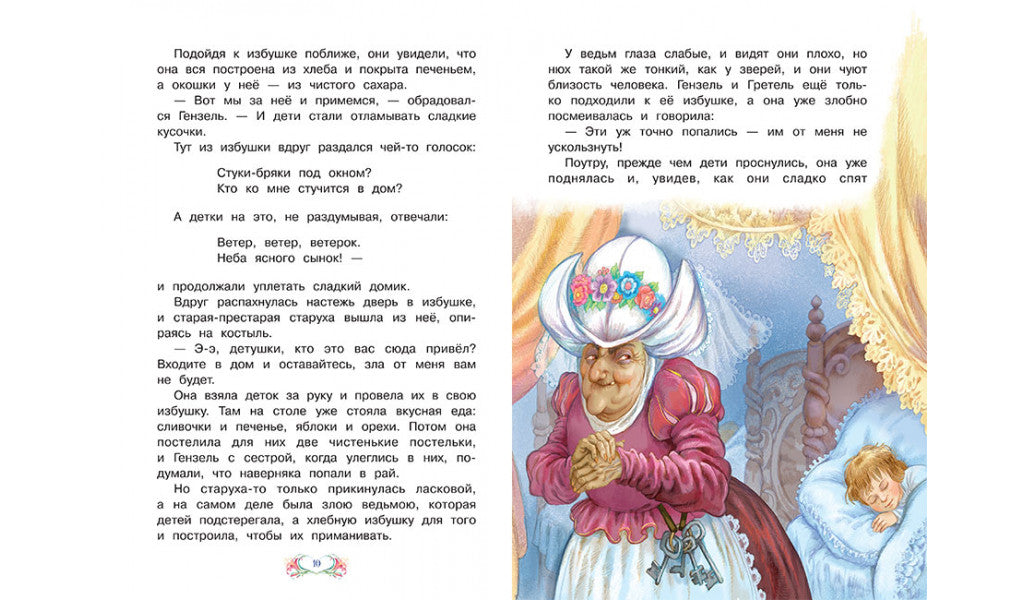 Подойдя к избушке поближе, они увидели, что она вся построена из хлеба и покрыта печеньем, а окошки у неё — из чистого сахара.

— Вот мы за неё и примемся, — обрадовался Гензель. — И дети стали отламывать сладкие кусочки.

Тут из избушки вдруг раздался чей-то голосок:

Стуки-бряки под окном?
Кто ко мне стучится в дом?

А детки на это, не раздумывая, отвечали:

Ветер, ветер, ветерок.
Неба ясного сынок! —

и продолжали уплетать сладкий домик.

Вдруг распахнулась настежь дверь в избушке, и старая-престарая старуха вышла из неё, опираясь на костыль.

— Э-э, детушки, кто это вас сюда привёл? Входите в дом и оставайтесь, зла от меня вам не будет.

Она взяла деток за руку и провела их в свою избушку. Там на столе уже стояла вкусная еда: сливочки и печенье, яблоки и орехи. Потом она постелила для них две чистенькие постельки, и Гензель с сестрой, когда улеглись в них, подумали, что наверняка попали в рай.

Но старуха-то только прикинулась ласковой, а на самом деле была злою ведьмою, которая детей подстерегала, а хлебную избушку для того и построила, чтобы их приманивать.

10

У ведьм глаза слабые, и видят они плохо, но нюх такой же тонкий, как у зверей, и они чуют близость человека. Гензель и Гретель ещё только подходили к её избушке, а она уже злобно посмеивалась и говорила:

— Эти уж точно попались — им от меня не ускользнуть!

Поутру, прежде чем дети проснулись, она уже поднялась и, увидев, как они сладко спят